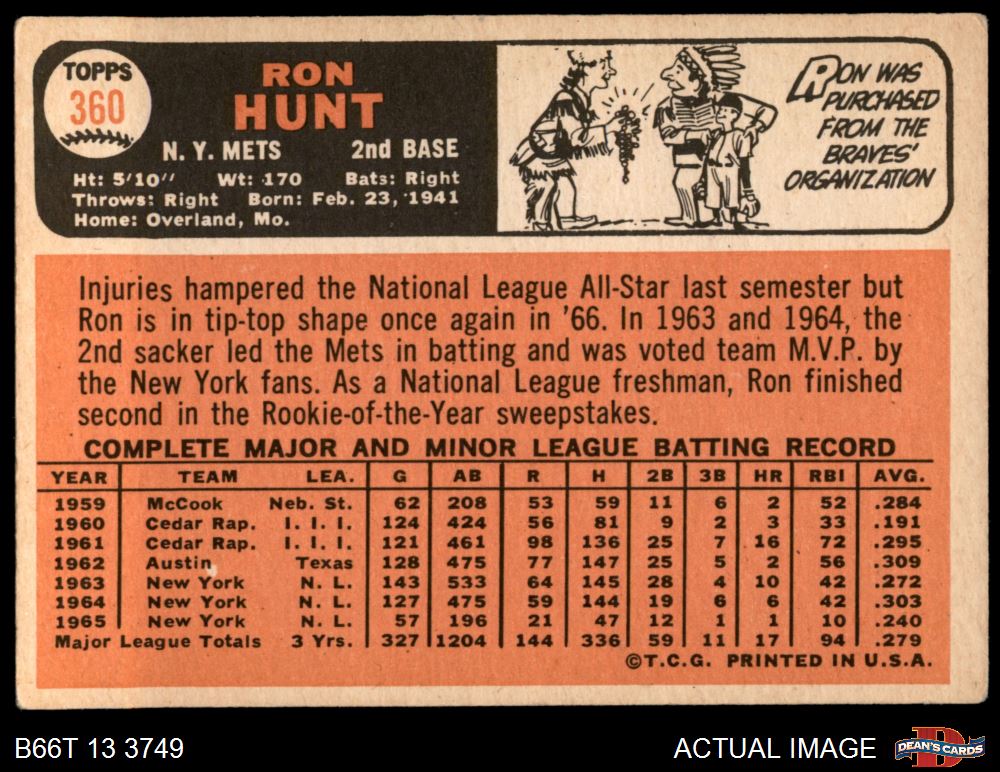 TOPPS
360

RON
HUNT

N. Y. METS 2nd BASE

Ht: 5'10" Wt: 170 Bats: Right
Throws: Right Born: Feb. 23, 1941
Home: Overland, Mo.

RON WAS PURCHASED FROM THE BRAVES' ORGANIZATION

Injuries hampered the National League All-Star last semester but Ron is in tip-top shape once again in '66. In 1963 and 1964, the 2nd sacker led the Mets in batting and was voted team M.V.P. by the New York fans. As a National League freshman, Ron finished second in the Rookie-of-the-Year sweepstakes.

COMPLETE MAJOR AND MINOR LEAGUE BATTING RECORD

| YEAR | TEAM | LEA. | G | AB | R | H | 2B | 3B | HR | RBI | AVG. |
|---|---|---|---|---|---|---|---|---|---|---|---|
| 1959 | McCook | Neb. St. | 62 | 208 | 53 | 59 | 11 | 6 | 2 | 52 | .284 |
| 1960 | Cedar Rap. | I. I. I. | 124 | 424 | 56 | 81 | 9 | 2 | 3 | 33 | .191 |
| 1961 | Cedar Rap. | I. I. I. | 121 | 461 | 98 | 136 | 25 | 7 | 16 | 72 | .295 |
| 1962 | Austin | Texas | 128 | 475 | 77 | 147 | 25 | 5 | 2 | 56 | .309 |
| 1963 | New York | N. L. | 143 | 533 | 64 | 145 | 28 | 4 | 10 | 42 | .272 |
| 1964 | New York | N. L. | 127 | 475 | 59 | 144 | 19 | 6 | 6 | 42 | .303 |
| 1965 | New York | N. L. | 57 | 196 | 21 | 47 | 12 | 1 | 1 | 10 | .240 |
| Major League Totals | | 3 Yrs. | 327 | 1204 | 144 | 336 | 59 | 11 | 17 | 94 | .279 |

©T.C.G. PRINTED IN U.S.A.

B66T 13 3749

ACTUAL IMAGE

DEAN'S CARDS